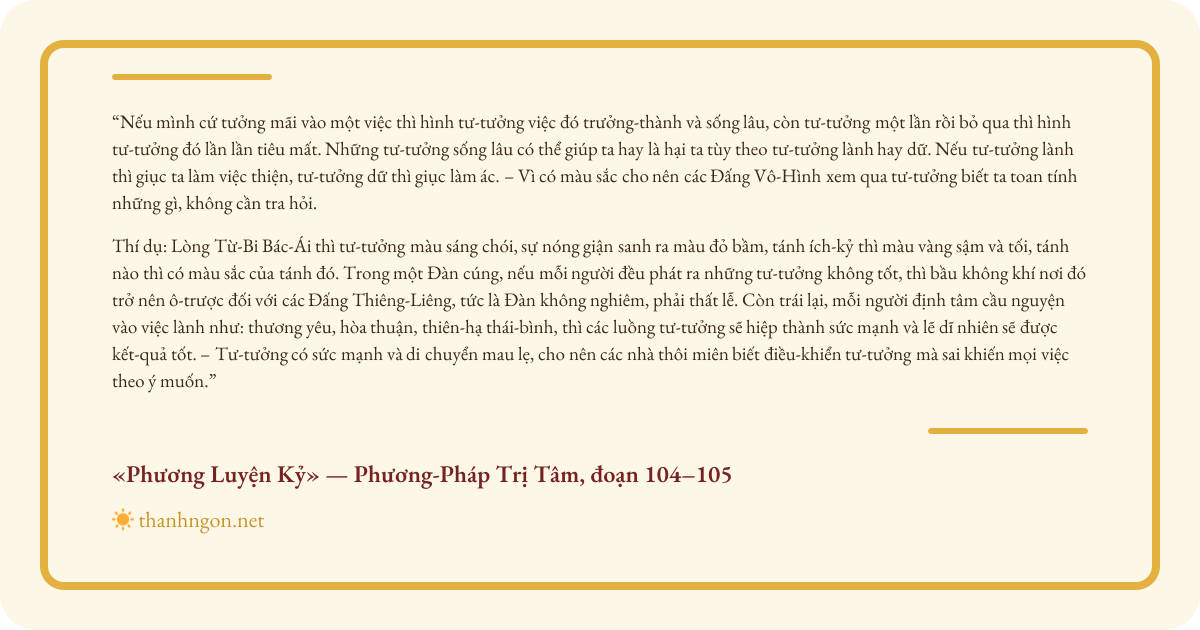 "Nếu mình cứ tưởng mãi vào một việc thì hình tư-tưởng việc đó trưởng-thành và sống lâu, còn tư-tưởng một lần rồi bỏ qua thì hình tư-tưởng đó lần lần tiêu mất. Những tư-tưởng sống lâu có thể giúp ta hay là hại ta tùy theo tư-tưởng lành hay dữ. Nếu tư-tưởng lành thì giục ta làm việc thiện, tư-tưởng dữ thì giục làm ác. – Vì có màu sắc cho nên các Đấng Vô-Hình xem qua tư-tưởng biết ta toan tính những gì, không cần tra hỏi.

Thí dụ: Lòng Từ-Bi Bác-Ái thì tư-tưởng màu sáng chói, sự nóng giận sanh ra màu đỏ bầm, tánh ích-kỷ thì màu vàng sậm và tối, tánh nào thì có màu sắc của tánh đó. Trong một Đàn cúng, nếu mỗi người đều phát ra những tư-tưởng không tốt, thì bầu không khí nơi đó trở nên ô-trược đối với các Đấng Thiêng-Liêng, tức là Đàn không nghiêm, phải thất lễ. Còn trái lại, mỗi người định tâm cầu nguyện vào việc lành như: thương yêu, hòa thuận, thiên-hạ thái-bình, thì các luồng tư-tưởng sẽ hiệp thành sức mạnh và lẽ dĩ nhiên sẽ được kết-quả tốt. – Tư-tưởng có sức mạnh và di chuyển mau lẹ, cho nên các nhà thôi miên biết điều-khiển tư-tưởng mà sai khiến mọi việc theo ý muốn."

«Phương Luyện Kỷ» — Phương-Pháp Trị Tâm, đoạn 104–105

thanhngon.net